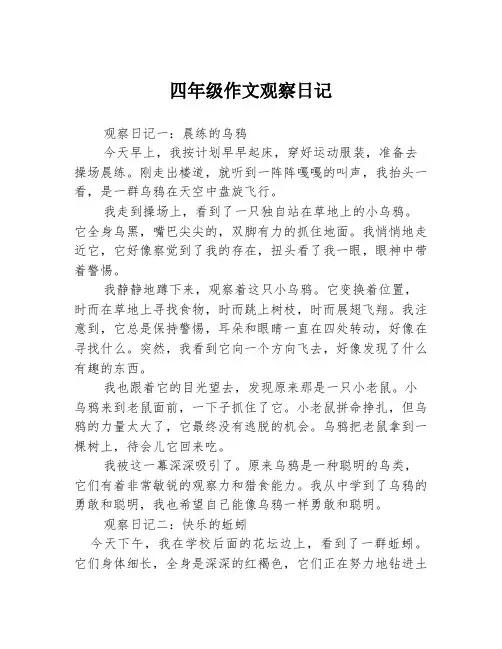 四年级作文观察日记

观察日记一：晨练的乌鸦

今天早上，我按计划早早起床，穿好运动服装，准备去操场晨练。刚走出楼道，就听到一阵阵嘎嘎的叫声，我抬头一看，是一群乌鸦在天空中盘旋飞行。

我走到操场上，看到了一只独自站在草地上的小乌鸦。它全身乌黑，嘴巴尖尖的，双脚有力的抓住地面。我悄悄地走近它，它好像察觉到了我的存在，扭头看了我一眼，眼神中带着警惕。

我静静地蹲下来，观察着这只小乌鸦。它变换着位置，时而在草地上寻找食物，时而跳上树枝，时而展翅飞翔。我注意到，它总是保持警惕，耳朵和眼睛一直在四处转动，好像在寻找什么。突然，我看到它向一个方向飞去，好像发现了什么有趣的东西。

我也跟着它的目光望去，发现原来那是一只小老鼠。小乌鸦来到老鼠面前，一下子抓住了它。小老鼠拼命挣扎，但乌鸦的力量太大了，它最终没有逃脱的机会。乌鸦把老鼠拿到一棵树上，待会儿它回来吃。

我被这一幕深深吸引了。原来乌鸦是一种聪明的鸟类，它们有着非常敏锐的观察力和猎食能力。我从中学到了乌鸦的勇敢和聪明，我也希望自己能像乌鸦一样勇敢和聪明。

观察日记二：快乐的蚯蚓

今天下午，我在学校后面的花坛边上，看到了一群蚯蚓。它们身体细长，全身是深深的红褐色，它们正在努力地钻进土